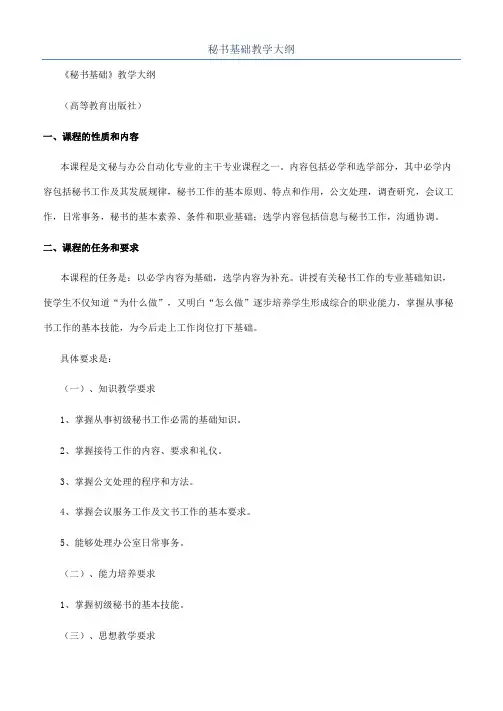 秘书基础教学大纲

《秘书基础》教学大纲

（高等教育出版社）

一、课程的性质和内容

本课程是文秘与办公自动化专业的主干专业课程之一。内容包括必学和选学部分，其中必学内容包括秘书工作及其发展规律，秘书工作的基本原则、特点和作用，公文处理，调查研究，会议工作，日常事务，秘书的基本素养、条件和职业基础；选学内容包括信息与秘书工作，沟通协调。

二、课程的任务和要求

本课程的任务是：以必学内容为基础，选学内容为补充。讲授有关秘书工作的专业基础知识，使学生不仅知道“为什么做”，又明白“怎么做”逐步培养学生形成综合的职业能力，掌握从事秘书工作的基本技能，为今后走上工作岗位打下基础。

具体要求是：

（一）、知识教学要求

1、掌握从事初级秘书工作必需的基础知识。

2、掌握接待工作的内容、要求和礼仪。

3、掌握公文处理的程序和方法。

4、掌握会议服务工作及文书工作的基本要求。

5、能够处理办公室日常事务。

（二）、能力培养要求

1、掌握初级秘书的基本技能。

（三）、思想教学要求